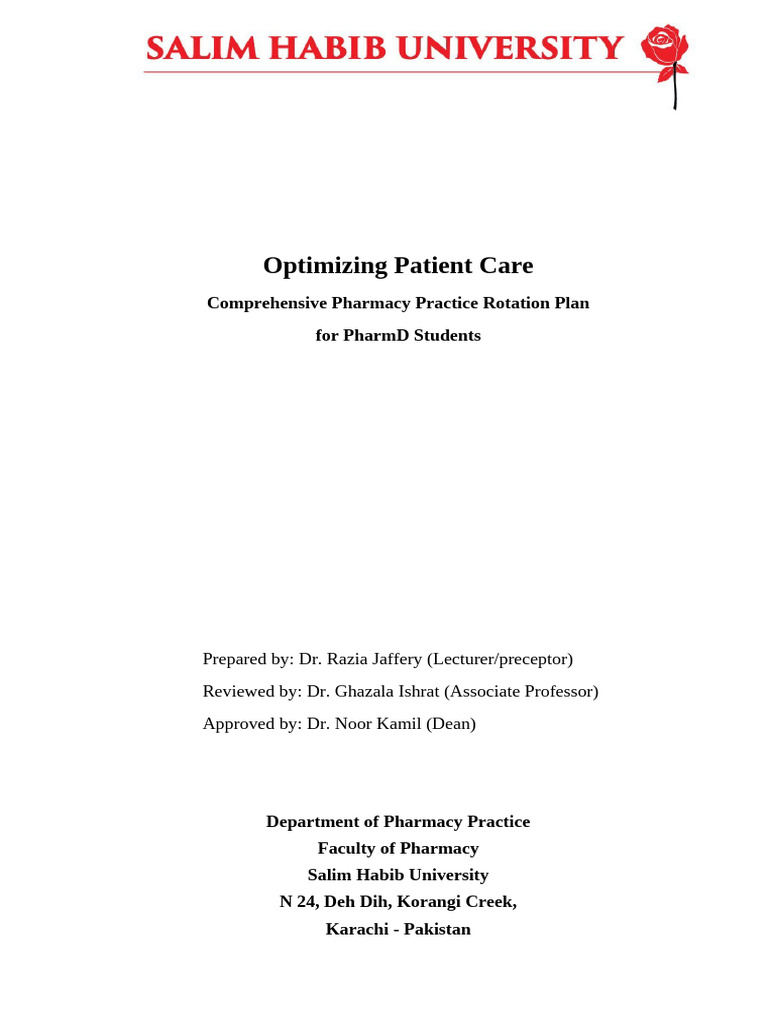 SALIM HABIB UNIVERSITY

Optimizing Patient Care

Comprehensive Pharmacy Practice Rotation Plan

for PharmD Students

Prepared by: Dr. Razia Jaffery (Lecturer/preceptor)

Reviewed by: Dr. Ghazala Ishrat (Associate Professor)

Approved by: Dr. Noor Kamil (Dean)

Department of Pharmacy Practice
Faculty of Pharmacy
Salim Habib University
N 24, Deh Dih, Korangi Creek,
Karachi - Pakistan